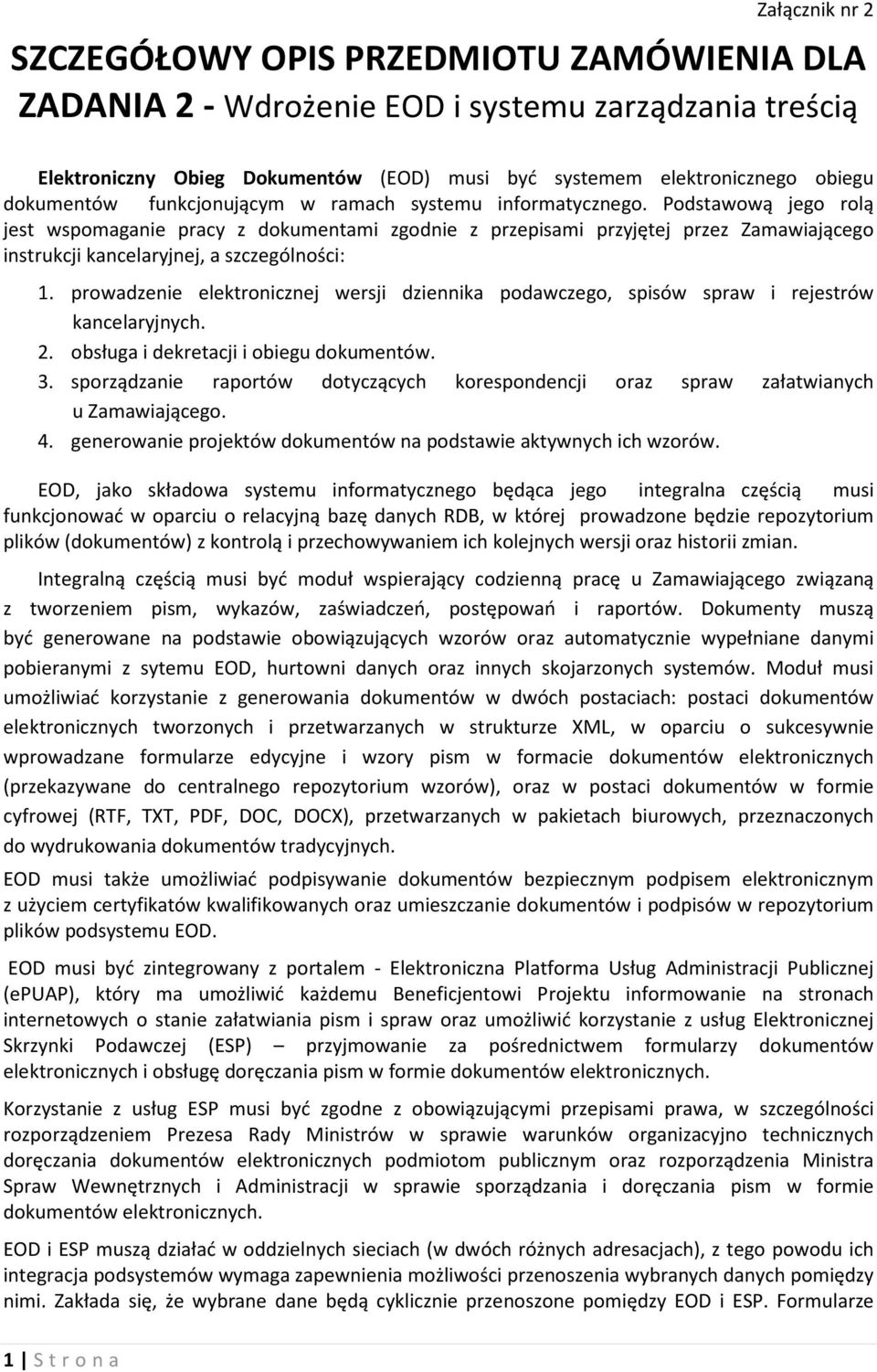 Załącznik nr 2

SZCZEGÓŁOWY OPIS PRZEDMIOTU ZAMÓWIENIA DLA ZADANIA 2 - Wdrożenie EOD i systemu zarządzania treścią

Elektroniczny Obieg Dokumentów (EOD) musi być systemem elektronicznego obiegu dokumentów funkcjonującym w ramach systemu informatycznego. Podstawową jego rolą jest wspomaganie pracy z dokumentami zgodnie z przepisami przyjętej przez Zamawiającego instrukcji kancelaryjnej, a szczególności:

1. prowadzenie elektronicznej wersji dziennika podawczego, spisów spraw i rejestrów kancelaryjnych.
2. obsługa i dekretacji i obiegu dokumentów.
3. sporządzanie raportów dotyczących korespondencji oraz spraw załatwianych u Zamawiającego.
4. generowanie projektów dokumentów na podstawie aktywnych ich wzorów.

EOD, jako składowa systemu informatycznego będąca jego integralna częścią musi funkcjonować w oparciu o relacyjną bazę danych RDB, w której prowadzone będzie repozytorium plików (dokumentów) z kontrolą i przechowywaniem ich kolejnych wersji oraz historii zmian.

Integralną częścią musi być moduł wspierający codzienną pracę u Zamawiającego związaną z tworzeniem pism, wykazów, zaświadczeń, postępowań i raportów. Dokumenty muszą być generowane na podstawie obowiązujących wzorów oraz automatycznie wypełniane danymi pobieranymi z sytemu EOD, hurtowni danych oraz innych skojarzonych systemów. Moduł musi umożliwiać korzystanie z generowania dokumentów w dwóch postaciach: postaci dokumentów elektronicznych tworzonych i przetwarzanych w strukturze XML, w oparciu o sukcesywnie wprowadzane formularze edycyjne i wzory pism w formacie dokumentów elektronicznych (przekazywane do centralnego repozytorium wzorów), oraz w postaci dokumentów w formie cyfrowej (RTF, TXT, PDF, DOC, DOCX), przetwarzanych w pakietach biurowych, przeznaczonych do wydrukowania dokumentów tradycyjnych.

EOD musi także umożliwiać podpisywanie dokumentów bezpiecznym podpisem elektronicznym z użyciem certyfikatów kwalifikowanych oraz umieszczanie dokumentów i podpisów w repozytorium plików podsystemu EOD.

EOD musi być zintegrowany z portalem - Elektroniczna Platforma Usług Administracji Publicznej (ePUAP), który ma umożliwić każdemu Beneficjentowi Projektu informowanie na stronach internetowych o stanie załatwiania pism i spraw oraz umożliwić korzystanie z usług Elektronicznej Skrzynki Podawczej (ESP) – przyjmowanie za pośrednictwem formularzy dokumentów elektronicznych i obsługę doręczania pism w formie dokumentów elektronicznych.

Korzystanie z usług ESP musi być zgodne z obowiązującymi przepisami prawa, w szczególności rozporządzeniem Prezesa Rady Ministrów w sprawie warunków organizacyjno technicznych doręczania dokumentów elektronicznych podmiotom publicznym oraz rozporządzenia Ministra Spraw Wewnętrznych i Administracji w sprawie sporządzania i doręczania pism w formie dokumentów elektronicznych.

EOD i ESP muszą działać w oddzielnych sieciach (w dwóch różnych adresacjach), z tego powodu ich integracja podsystemów wymaga zapewnienia możliwości przenoszenia wybranych danych pomiędzy nimi. Zakłada się, że wybrane dane będą cyklicznie przenoszone pomiędzy EOD i ESP. Formularze

1 | S t r o n a